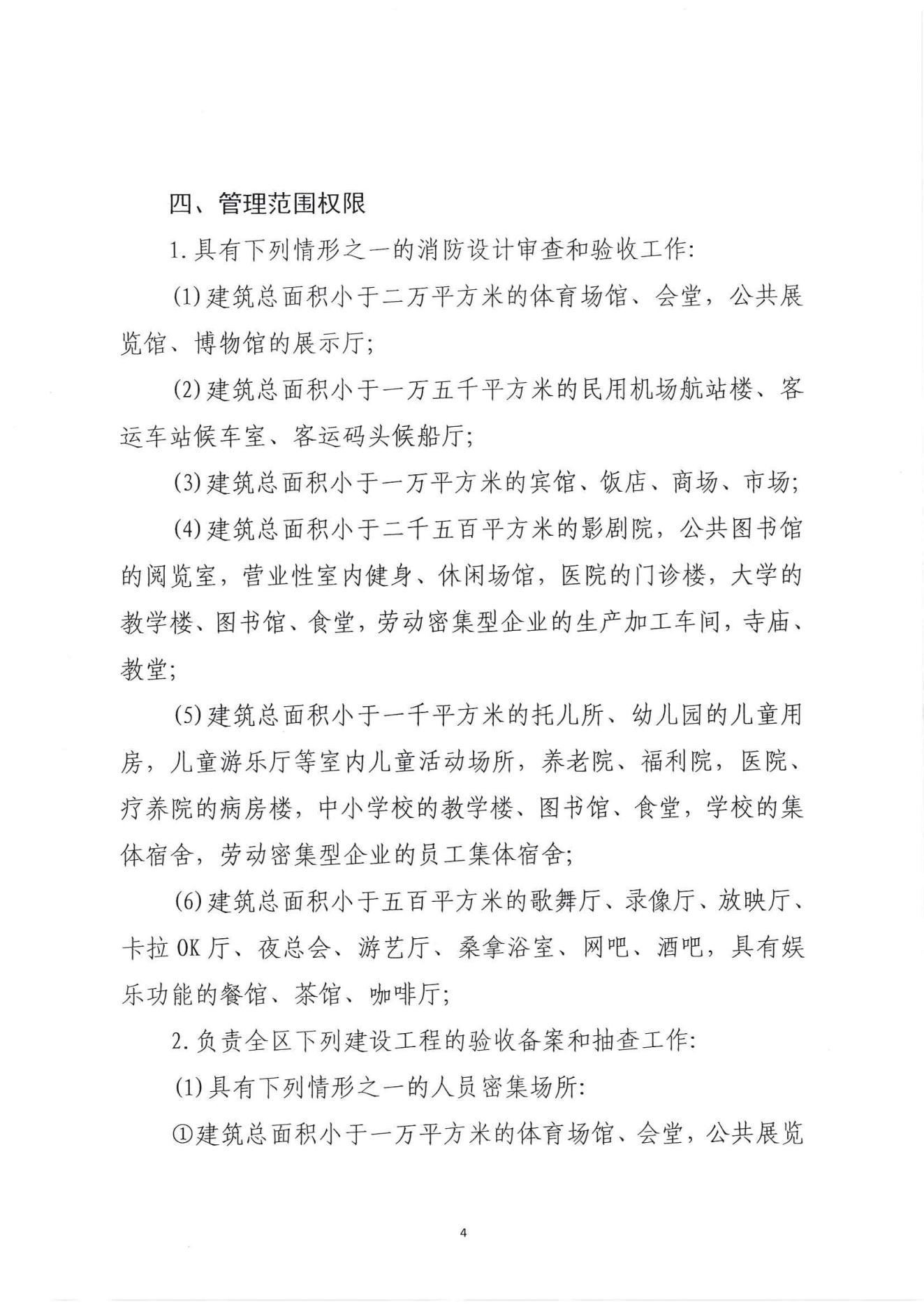 四、管理范围权限

1.具有下列情形之一的消防设计审查和验收工作:

(1)建筑总面积小于二万平方米的体育场馆、会堂，公共展览馆、博物馆的展示厅;

(2)建筑总面积小于一万五千平方米的民用机场航站楼、客运车站候车室、客运码头候船厅;

(3)建筑总面积小于一万平方米的宾馆、饭店、商场、市场;

(4)建筑总面积小于二千五百平方米的影剧院，公共图书馆的阅览室，营业性室内健身、休闲场馆，医院的门诊楼，大学的教学楼、图书馆、食堂，劳动密集型企业的生产加工车间，寺庙、教堂;

(5)建筑总面积小于一千平方米的托儿所、幼儿园的儿童用房，儿童游乐厅等室内儿童活动场所，养老院、福利院，医院、疗养院的病房楼，中小学校的教学楼、图书馆、食堂，学校的集体宿舍，劳动密集型企业的员工集体宿舍;

(6)建筑总面积小于五百平方米的歌舞厅、录像厅、放映厅、卡拉OK厅、夜总会、游艺厅、桑拿浴室、网吧、酒吧，具有娱乐功能的餐馆、茶馆、咖啡厅;

2.负责全区下列建设工程的验收备案和抽查工作:

(1)具有下列情形之一的人员密集场所:

①建筑总面积小于一万平方米的体育场馆、会堂，公共展览

4